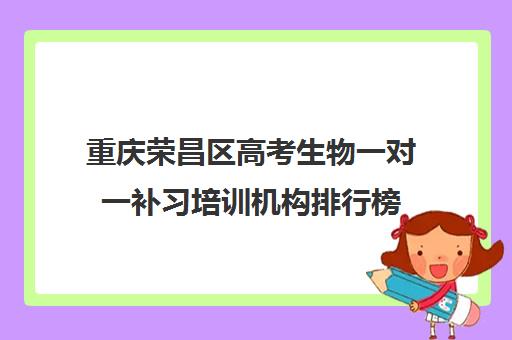 重庆荣昌区高考生物一对一补习培训机构排行榜